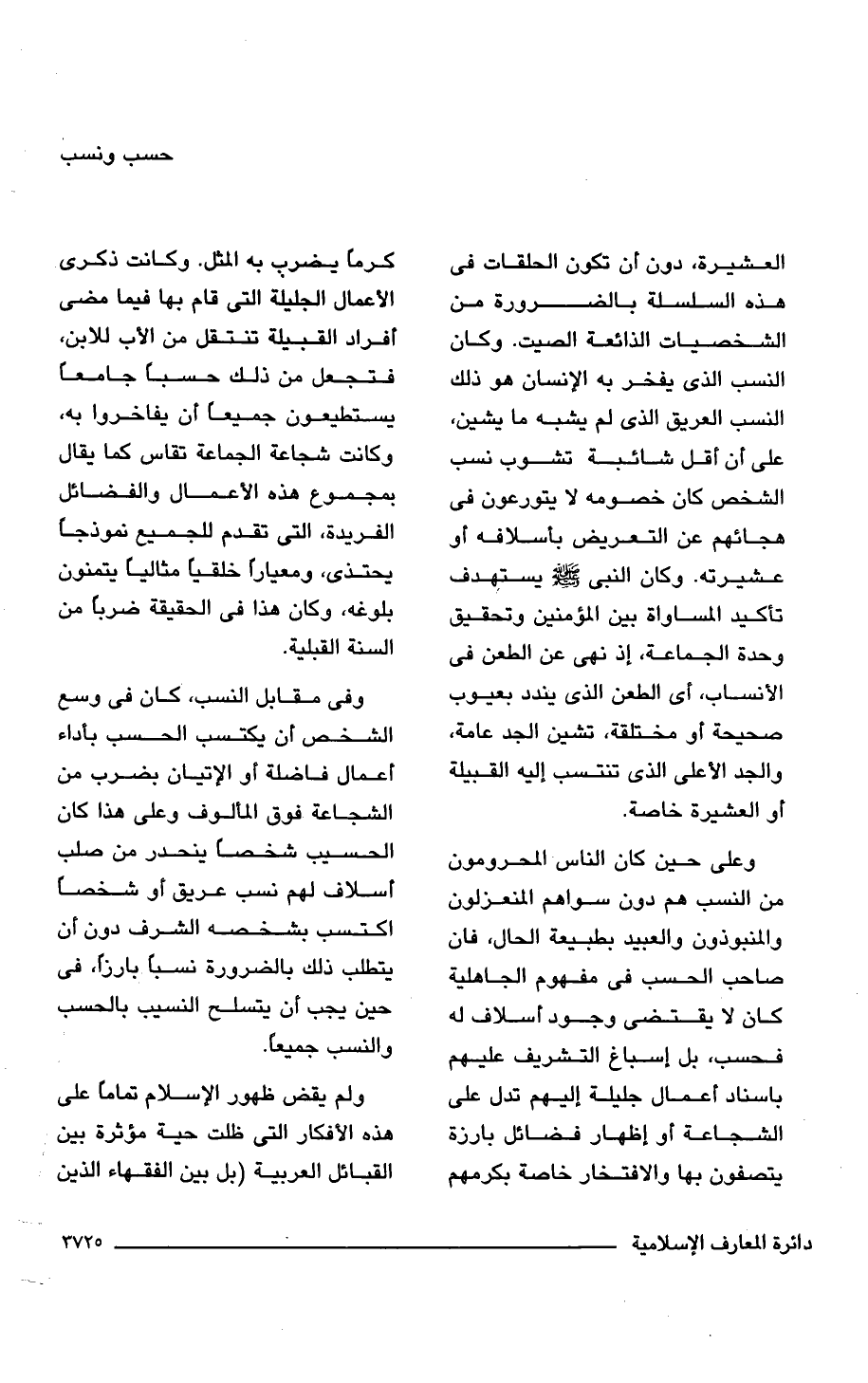 حسب ونسب

العشيرة، دون أن تكون الحلقات فى هذه السلسلة بالضرورة من الشخصيات الذائعة الصيت. وكان النسب الذى يفخر به الإنسان هو ذلك النسب العريق الذى لم يشبه ما يشين، على أن أقل شائبة تشوب نسب الشخص كان خصومه لا يتورعون فى هجائهم عن التعريض بأسلافه أو عشيرته. وكان النبى ﷺ يستهدف تأكيد المساواة بين المؤمنين وتحقيق وحدة الجماعة، إذ نهى عن الطعن فى الأنساب، أى الطعن الذى يندد بعيوب صحيحة أو مختلقة، تشين الجد عامة، والجد الأعلى الذى تنتسب إليه القبيلة أو العشيرة خاصة.

وعلى حين كان الناس المحرومون من النسب هم دون سواهم المنعزلون والمنبوذون والعبيد بطبيعة الحال، فان صاحب الحسب فى مفهوم الجاهلية كان لا يقتضى وجود أسلاف له فحسب، بل إسباغ التشريف عليهم باسناد أعمال جليلة إليهم تدل على الشجاعة أو إظهار فضائل بارزة يتصفون بها والافتخار خاصة بكرمهم كرماً يضرب به المثل. وكانت ذكرى الأعمال الجليلة التى قام بها فيما مضى أفراد القبيلة تنتقل من الأب للابن، فتجعل من ذلك حسباً جامعاً يستطيعون جميعاً أن يفاخروا به، وكانت شجاعة الجماعة تقاس كما يقال بمجموع هذه الأعمال والفضائل الفريدة، التى تقدم للجميع نموذجاً يحتذى، ومعياراً خلقياً مثالياً يتمنون بلوغه، وكان هذا فى الحقيقة ضرباً من السنة القبلية.

وفى مقابل النسب، كان فى وسع الشخص أن يكتسب الحسب بأداء أعمال فاضلة أو الإتيان بضرب من الشجاعة فوق المألوف وعلى هذا كان الحسيب شخصاً ينحدر من صلب أسلاف لهم نسب عريق أو شخصاً اكتسب بشخصه الشرف دون أن يتطلب ذلك بالضرورة نسباً بارزاً، فى حين يجب أن يتسلح النسيب بالحسب والنسب جميعاً.

ولم يقض ظهور الإسلام تماماً على هذه الأفكار التى ظلت حية مؤثرة بين القبائل العربية (بل بين الفقهاء الذين

دائرة المعارف الإسلامية ٣٧٢٥